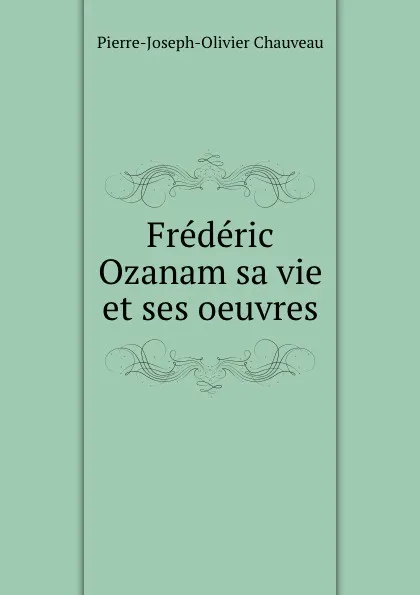 Pierre-Joseph-Olivier Chauveau

Frédéric Ozanam sa vie et ses oeuvres